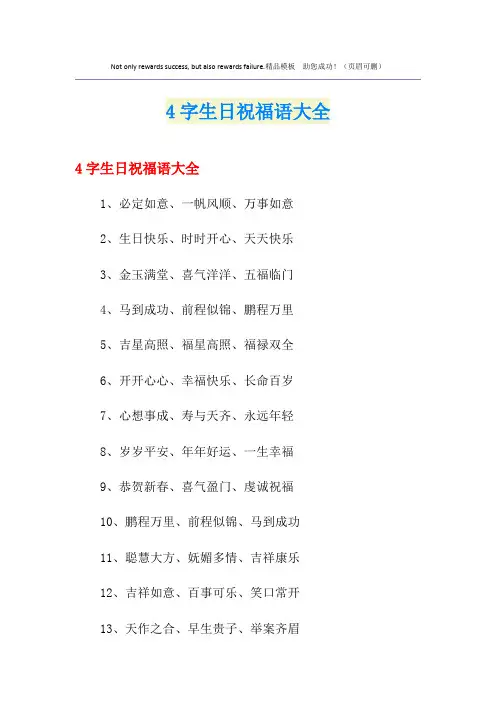 Not only rewards success, but also rewards failure.精品模板 助您成功!(页眉可删)

4字生日祝福语大全

4字生日祝福语大全

1、必定如意、一帆风顺、万事如意

2、生日快乐、时时开心、天天快乐

3、金玉满堂、喜气洋洋、五福临门

4、马到成功、前程似锦、鹏程万里

5、吉星高照、福星高照、福禄双全

6、开开心心、幸福快乐、长命百岁

7、心想事成、寿与天齐、永远年轻

8、岁岁平安、年年好运、一生幸福

9、恭贺新春、喜气盈门、虔诚祝福

10、鹏程万里、前程似锦、马到成功

11、聪慧大方、妩媚多情、吉祥康乐

12、吉祥如意、百事可乐、笑口常开

13、天作之合、早生贵子、举案齐眉